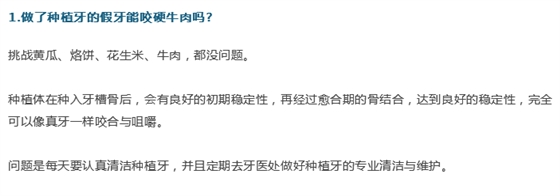 1.做了种植牙的假牙能咬硬牛肉吗？

挑战黄瓜、烙饼、花生米、牛肉，都没问题。

种植体在种入牙槽骨后，会有良好的初期稳定性，再经过愈合期的骨结合，达到良好的稳定性，完全可以像真牙一样咬合与咀嚼。

问题是每天要认真清洁种植牙，并且定期去牙医处做好种植牙的专业清洁与维护。